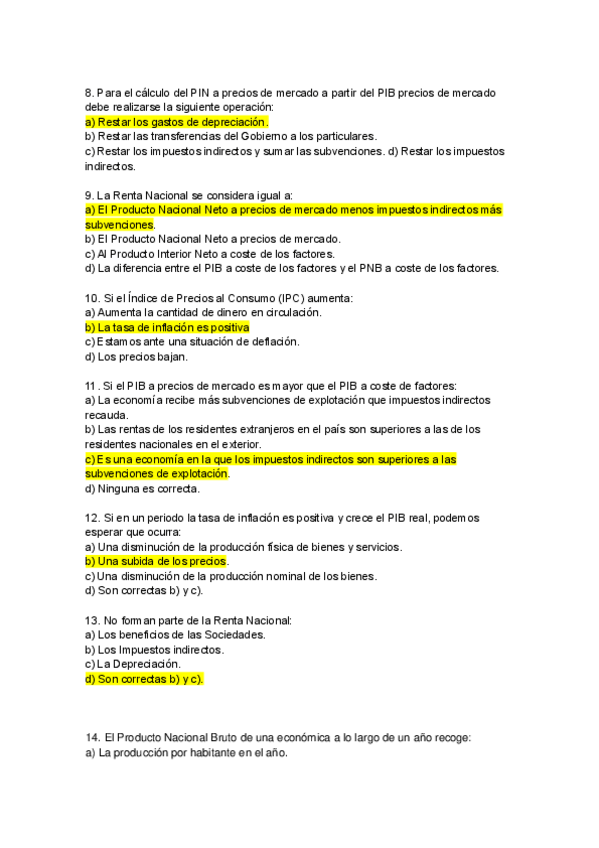 8. Para el cálculo del PIN a precios de mercado a partir del PIB precios de mercado debe realizarse la siguiente operación:
a) Restar los gastos de depreciación.
b) Restar las transferencias del Gobierno a los particulares.
c) Restar los impuestos indirectos y sumar las subvenciones. d) Restar los impuestos indirectos.

9. La Renta Nacional se considera igual a:
a) El Producto Nacional Neto a precios de mercado menos impuestos indirectos más subvenciones.
b) El Producto Nacional Neto a precios de mercado.
c) Al Producto Interior Neto a coste de los factores.
d) La diferencia entre el PIB a coste de los factores y el PNB a coste de los factores.

10. Si el Índice de Precios al Consumo (IPC) aumenta:
a) Aumenta la cantidad de dinero en circulación.
b) La tasa de inflación es positiva
c) Estamos ante una situación de deflación.
d) Los precios bajan.

11 . Si el PIB a precios de mercado es mayor que el PIB a coste de factores:
a) La economía recibe más subvenciones de explotación que impuestos indirectos recauda.
b) Las rentas de los residentes extranjeros en el país son superiores a las de los residentes nacionales en el exterior.
c) Es una economía en la que los impuestos indirectos son superiores a las subvenciones de explotación.
d) Ninguna es correcta.

12. Si en un periodo la tasa de inflación es positiva y crece el PIB real, podemos esperar que ocurra:
a) Una disminución de la producción física de bienes y servicios.
b) Una subida de los precios.
c) Una disminución de la producción nominal de los bienes.
d) Son correctas b) y c).

13. No forman parte de la Renta Nacional:
a) Los beneficios de las Sociedades.
b) Los Impuestos indirectos.
c) La Depreciación.
d) Son correctas b) y c).

14. El Producto Nacional Bruto de una económica a lo largo de un año recoge:
a) La producción por habitante en el año.